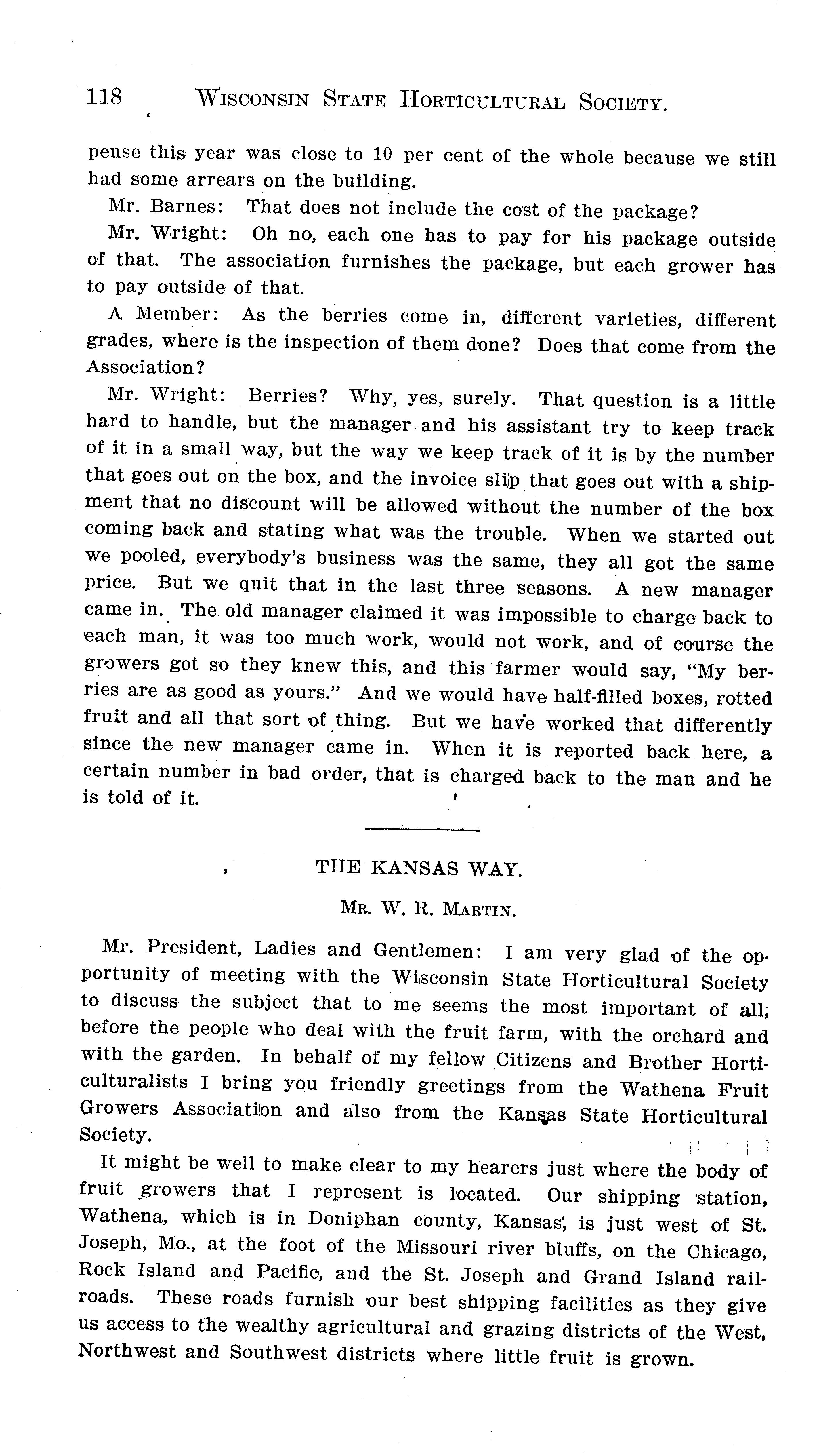 118 WISCONSIN STATE HORTICULTURAL SOCIETY.

pense this year was close to 10 per cent of the whole because we still had some arrears on the building.

Mr. Barnes: That does not include the cost of the package?

Mr. Wright: Oh no, each one has to pay for his package outside of that. The association furnishes the package, but each grower has to pay outside of that.

A Member: As the berries come in, different varieties, different grades, where is the inspection of them done? Does that come from the Association?

Mr. Wright: Berries? Why, yes, surely. That question is a little hard to handle, but the manager and his assistant try to keep track of it in a small way, but the way we keep track of it is by the number that goes out on the box, and the invoice slip that goes out with a shipment that no discount will be allowed without the number of the box coming back and stating what was the trouble. When we started out we pooled, everybody's business was the same, they all got the same price. But we quit that in the last three seasons. A new manager came in. The old manager claimed it was impossible to charge back to each man, it was too much work, would not work, and of course the growers got so they knew this, and this farmer would say, "My berries are as good as yours." And we would have half-filled boxes, rotted fruit and all that sort of thing. But we have worked that differently since the new manager came in. When it is reported back here, a certain number in bad order, that is charged back to the man and he is told of it.

THE KANSAS WAY.

MR. W. R. MARTIN.

Mr. President, Ladies and Gentlemen: I am very glad of the opportunity of meeting with the Wisconsin State Horticultural Society to discuss the subject that to me seems the most important of all, before the people who deal with the fruit farm, with the orchard and with the garden. In behalf of my fellow Citizens and Brother Horticulturalists I bring you friendly greetings from the Wathena Fruit Growers Association and also from the Kansas State Horticultural Society.

It might be well to make clear to my hearers just where the body of fruit growers that I represent is located. Our shipping station, Wathena, which is in Doniphan county, Kansas, is just west of St. Joseph, Mo., at the foot of the Missouri river bluffs, on the Chicago, Rock Island and Pacific, and the St. Joseph and Grand Island railroads. These roads furnish our best shipping facilities as they give us access to the wealthy agricultural and grazing districts of the West, Northwest and Southwest districts where little fruit is grown.